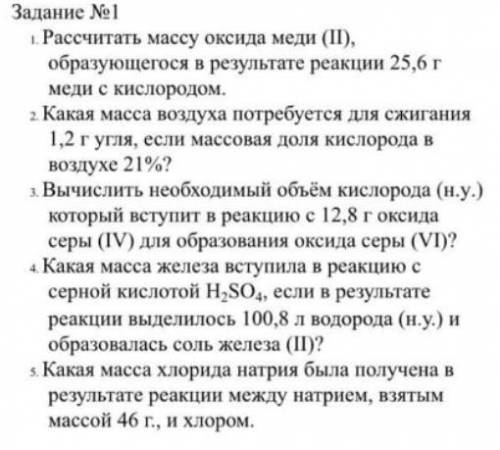 Задание №1

1. Рассчитать массу оксида меди (II), образующегося в результате реакции 25,6 г меди с кислородом.

2. Какая масса воздуха потребуется для сжигания 1,2 г угля, если массовая доля кислорода в воздухе 21%?

3. Вычислить необходимый объём кислорода (н.у.) который вступит в реакцию с 12,8 г оксида серы (IV) для образования оксида серы (VI)?

4. Какая масса железа вступила в реакцию с серной кислотой $H_2SO_4$, если в результате реакции выделилось 100,8 л водорода (н.у.) и образовалась соль железа (II)?

5. Какая масса хлорида натрия была получена в результате реакции между натрием, взятым массой 46 г., и хлором.